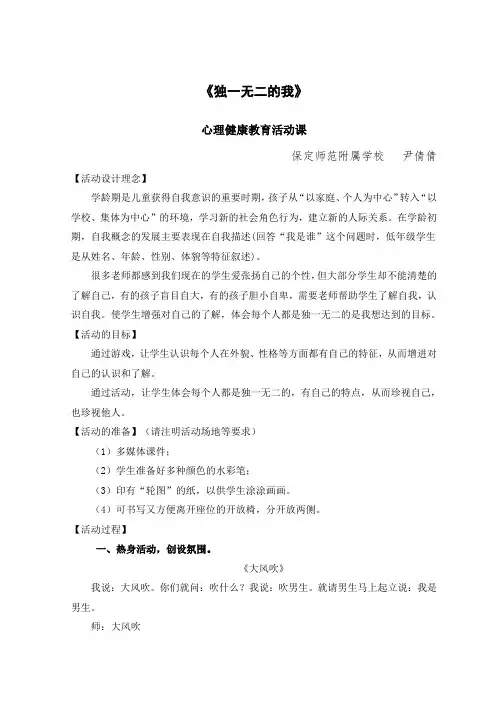 《独一无二的我》

心理健康教育活动课

保定师范附属学校　尹倩倩

【活动设计理念】

学龄期是儿童获得自我意识的重要时期，孩子从“以家庭、个人为中心”转入“以学校、集体为中心”的环境，学习新的社会角色行为，建立新的人际关系。在学龄初期，自我概念的发展主要表现在自我描述(回答“我是谁”这个问题时，低年级学生是从姓名、年龄、性别、体貌等特征叙述)。

很多老师都感到我们现在的学生爱张扬自己的个性，但大部分学生却不能清楚的了解自己，有的孩子盲目自大，有的孩子胆小自卑，需要老师帮助学生了解自我，认识自我。使学生增强对自己的了解，体会每个人都是独一无二的是我想达到的目标。

【活动的目标】

通过游戏，让学生认识每个人在外貌、性格等方面都有自己的特征，从而增进对自己的认识和了解。

通过活动，让学生体会每个人都是独一无二的，有自己的特点，从而珍视自己，也珍视他人。

【活动的准备】（请注明活动场地等要求）

（1）多媒体课件；

（2）学生准备好多种颜色的水彩笔；

（3）印有“轮图”的纸，以供学生涂涂画画。

（4）可书写又方便离开座位的开放椅，分开放两侧。

【活动过程】

一、热身活动，创设氛围。

《大风吹》

我说：大风吹。你们就问：吹什么？我说：吹男生。就请男生马上起立说：我是男生。

师：大风吹